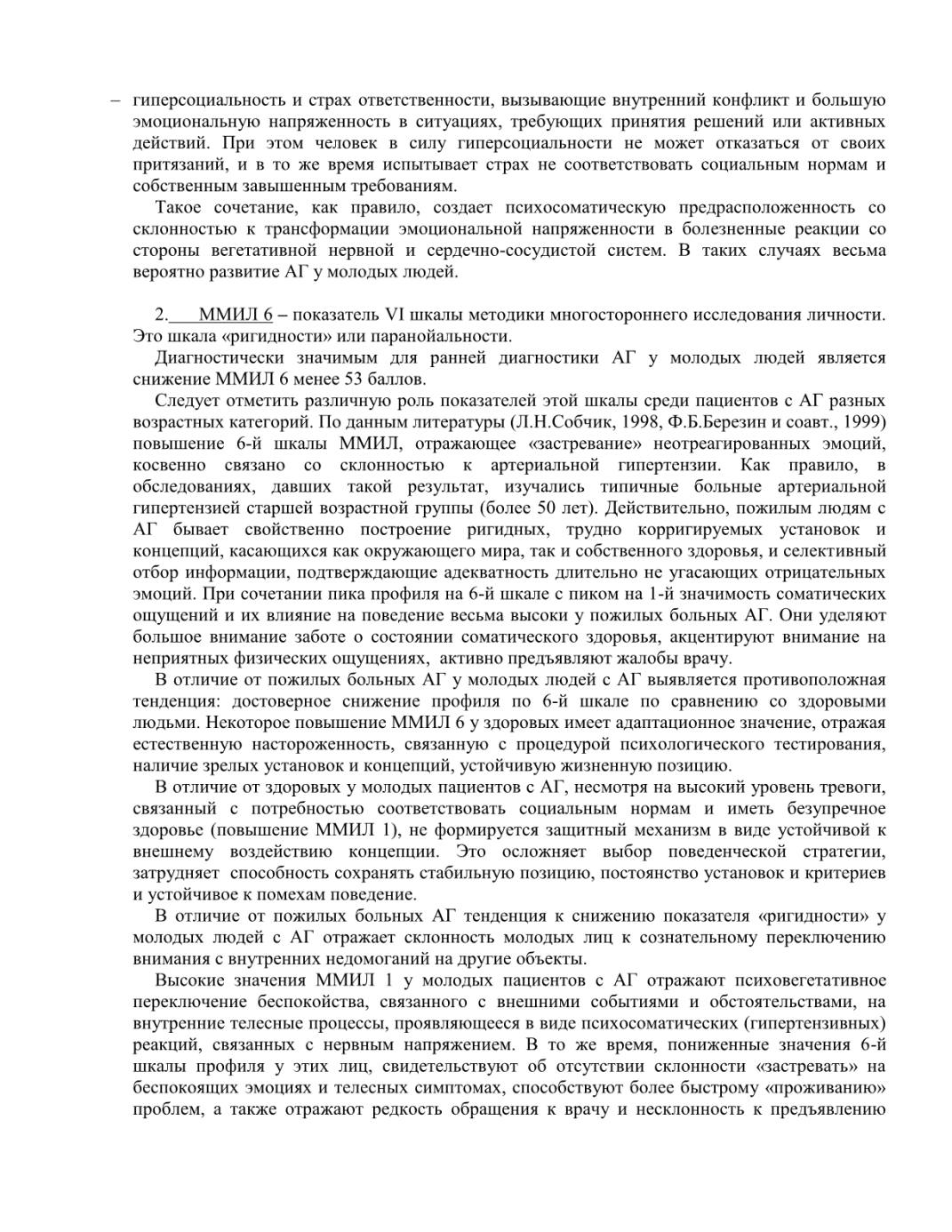 – гиперсоциальность и страх ответственности, вызывающие внутренний конфликт и большую эмоциональную напряженность в ситуациях, требующих принятия решений или активных действий. При этом человек в силу гиперсоциальности не может отказаться от своих притязаний, и в то же время испытывает страх не соответствовать социальным нормам и собственным завышенным требованиям.

Такое сочетание, как правило, создает психосоматическую предрасположенность со склонностью к трансформации эмоциональной напряженности в болезненные реакции со стороны вегетативной нервной и сердечно-сосудистой систем. В таких случаях весьма вероятно развитие АГ у молодых людей.

2. ММИЛ 6 – показатель VI шкалы методики многостороннего исследования личности. Это шкала «ригидности» или паранойяльности.

Диагностически значимым для ранней диагностики АГ у молодых людей является снижение ММИЛ 6 менее 53 баллов.

Следует отметить различную роль показателей этой шкалы среди пациентов с АГ разных возрастных категорий. По данным литературы (Л.Н.Собчик, 1998, Ф.Б.Березин и соавт., 1999) повышение 6-й шкалы ММИЛ, отражающее «застревание» неотреагированных эмоций, косвенно связано со склонностью к артериальной гипертензии. Как правило, в обследованиях, давших такой результат, изучались типичные больные артериальной гипертензией старшей возрастной группы (более 50 лет). Действительно, пожилым людям с АГ бывает свойственно построение ригидных, трудно корригируемых установок и концепций, касающихся как окружающего мира, так и собственного здоровья, и селективный отбор информации, подтверждающие адекватность длительно не угасающих отрицательных эмоций. При сочетании пика профиля на 6-й шкале с пиком на 1-й значимость соматических ощущений и их влияние на поведение весьма высоки у пожилых больных АГ. Они уделяют большое внимание заботе о состоянии соматического здоровья, акцентируют внимание на неприятных физических ощущениях, активно предъявляют жалобы врачу.

В отличие от пожилых больных АГ у молодых людей с АГ выявляется противоположная тенденция: достоверное снижение профиля по 6-й шкале по сравнению со здоровыми людьми. Некоторое повышение ММИЛ 6 у здоровых имеет адаптационное значение, отражая естественную настороженность, связанную с процедурой психологического тестирования, наличие зрелых установок и концепций, устойчивую жизненную позицию.

В отличие от здоровых у молодых пациентов с АГ, несмотря на высокий уровень тревоги, связанный с потребностью соответствовать социальным нормам и иметь безупречное здоровье (повышение ММИЛ 1), не формируется защитный механизм в виде устойчивой к внешнему воздействию концепции. Это осложняет выбор поведенческой стратегии, затрудняет способность сохранять стабильную позицию, постоянство установок и критериев и устойчивое к помехам поведение.

В отличие от пожилых больных АГ тенденция к снижению показателя «ригидности» у молодых людей с АГ отражает склонность молодых лиц к сознательному переключению внимания с внутренних недомоганий на другие объекты.

Высокие значения ММИЛ 1 у молодых пациентов с АГ отражают психовегетативное переключение беспокойства, связанного с внешними событиями и обстоятельствами, на внутренние телесные процессы, проявляющееся в виде психосоматических (гипертензивных) реакций, связанных с нервным напряжением. В то же время, пониженные значения 6-й шкалы профиля у этих лиц, свидетельствуют об отсутствии склонности «застревать» на беспокоящих эмоциях и телесных симптомах, способствуют более быстрому «проживанию» проблем, а также отражают редкость обращения к врачу и несклонность к предъявлению